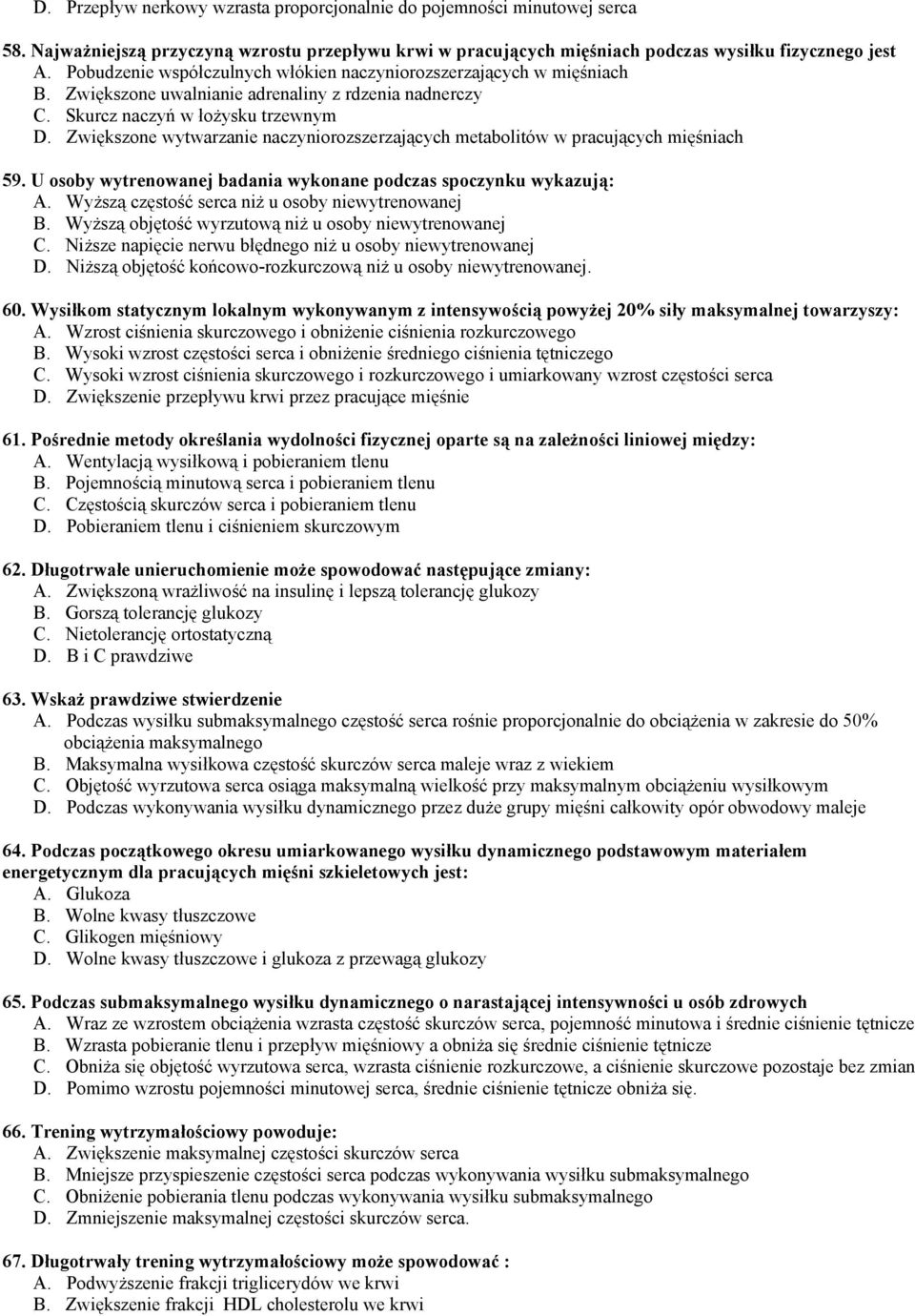 D. Przepływ nerkowy wzrasta proporcjonalnie do pojemności minutowej serca

58. Najważniejszą przyczyną wzrostu przepływu krwi w pracujących mięśniach podczas wysiłku fizycznego jest
A. Pobudzenie współczulnych włókien naczyniorozszerzających w mięśniach
B. Zwiększone uwalnianie adrenaliny z rdzenia nadnerczy
C. Skurcz naczyń w łożysku trzewnym
D. Zwiększone wytwarzanie naczyniorozszerzających metabolitów w pracujących mięśniach

59. U osoby wytrenowanej badania wykonane podczas spoczynku wykazują:
A. Wyższą częstość serca niż u osoby niewytrenowanej
B. Wyższą objętość wyrzutową niż u osoby niewytrenowanej
C. Niższe napięcie nerwu błędnego niż u osoby niewytrenowanej
D. Niższą objętość końcowo-rozkurczową niż u osoby niewytrenowanej.

60. Wysiłkom statycznym lokalnym wykonywanym z intensywością powyżej 20% siły maksymalnej towarzyszy:
A. Wzrost ciśnienia skurczowego i obniżenie ciśnienia rozkurczowego
B. Wysoki wzrost częstości serca i obniżenie średniego ciśnienia tętniczego
C. Wysoki wzrost ciśnienia skurczowego i rozkurczowego i umiarkowany wzrost częstości serca
D. Zwiększenie przepływu krwi przez pracujące mięśnie

61. Pośrednie metody określania wydolności fizycznej oparte są na zależności liniowej między:
A. Wentylacją wysiłkową i pobieraniem tlenu
B. Pojemnością minutową serca i pobieraniem tlenu
C. Częstością skurczów serca i pobieraniem tlenu
D. Pobieraniem tlenu i ciśnieniem skurczowym

62. Długotrwałe unieruchomienie może spowodować następujące zmiany:
A. Zwiększoną wrażliwość na insulinę i lepszą tolerancję glukozy
B. Gorszą tolerancję glukozy
C. Nietolerancję ortostatyczną
D. B i C prawdziwe

63. Wskaż prawdziwe stwierdzenie
A. Podczas wysiłku submaksymalnego częstość serca rośnie proporcjonalnie do obciążenia w zakresie do 50% obciążenia maksymalnego
B. Maksymalna wysiłkowa częstość skurczów serca maleje wraz z wiekiem
C. Objętość wyrzutowa serca osiąga maksymalną wielkość przy maksymalnym obciążeniu wysiłkowym
D. Podczas wykonywania wysiłku dynamicznego przez duże grupy mięśni całkowity opór obwodowy maleje

64. Podczas początkowego okresu umiarkowanego wysiłku dynamicznego podstawowym materiałem energetycznym dla pracujących mięśni szkieletowych jest:
A. Glukoza
B. Wolne kwasy tłuszczowe
C. Glikogen mięśniowy
D. Wolne kwasy tłuszczowe i glukoza z przewagą glukozy

65. Podczas submaksymalnego wysiłku dynamicznego o narastającej intensywności u osób zdrowych
A. Wraz ze wzrostem obciążenia wzrasta częstość skurczów serca, pojemność minutowa i średnie ciśnienie tętnicze
B. Wzrasta pobieranie tlenu i przepływ mięśniowy a obniża się średnie ciśnienie tętnicze
C. Obniża się objętość wyrzutowa serca, wzrasta ciśnienie rozkurczowe, a ciśnienie skurczowe pozostaje bez zmian
D. Pomimo wzrostu pojemności minutowej serca, średnie ciśnienie tętnicze obniża się.

66. Trening wytrzymałościowy powoduje:
A. Zwiększenie maksymalnej częstości skurczów serca
B. Mniejsze przyspieszenie częstości serca podczas wykonywania wysiłku submaksymalnego
C. Obniżenie pobierania tlenu podczas wykonywania wysiłku submaksymalnego
D. Zmniejszenie maksymalnej częstości skurczów serca.

67. Długotrwały trening wytrzymałościowy może spowodować :
A. Podwyższenie frakcji triglicerydów we krwi
B. Zwiększenie frakcji HDL cholesterolu we krwi